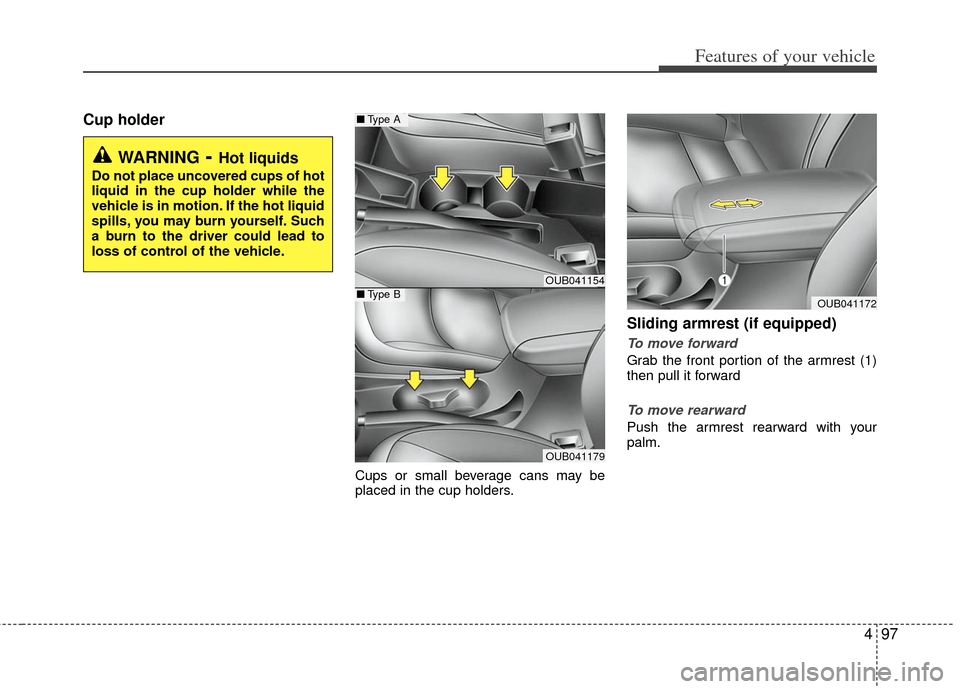 Features of your vehicle

Cup holder

WARNING - Hot liquids
Do not place uncovered cups of hot liquid in the cup holder while the vehicle is in motion. If the hot liquid spills, you may burn yourself. Such a burn to the driver could lead to loss of control of the vehicle.

■ Type A

OUB041154

■ Type B

OUB041179

Cups or small beverage cans may be placed in the cup holders.

1

OUB041172

Sliding armrest (if equipped)

To move forward
Grab the front portion of the armrest (1) then pull it forward

To move rearward
Push the armrest rearward with your palm.

4 97

carmanualsonline.info